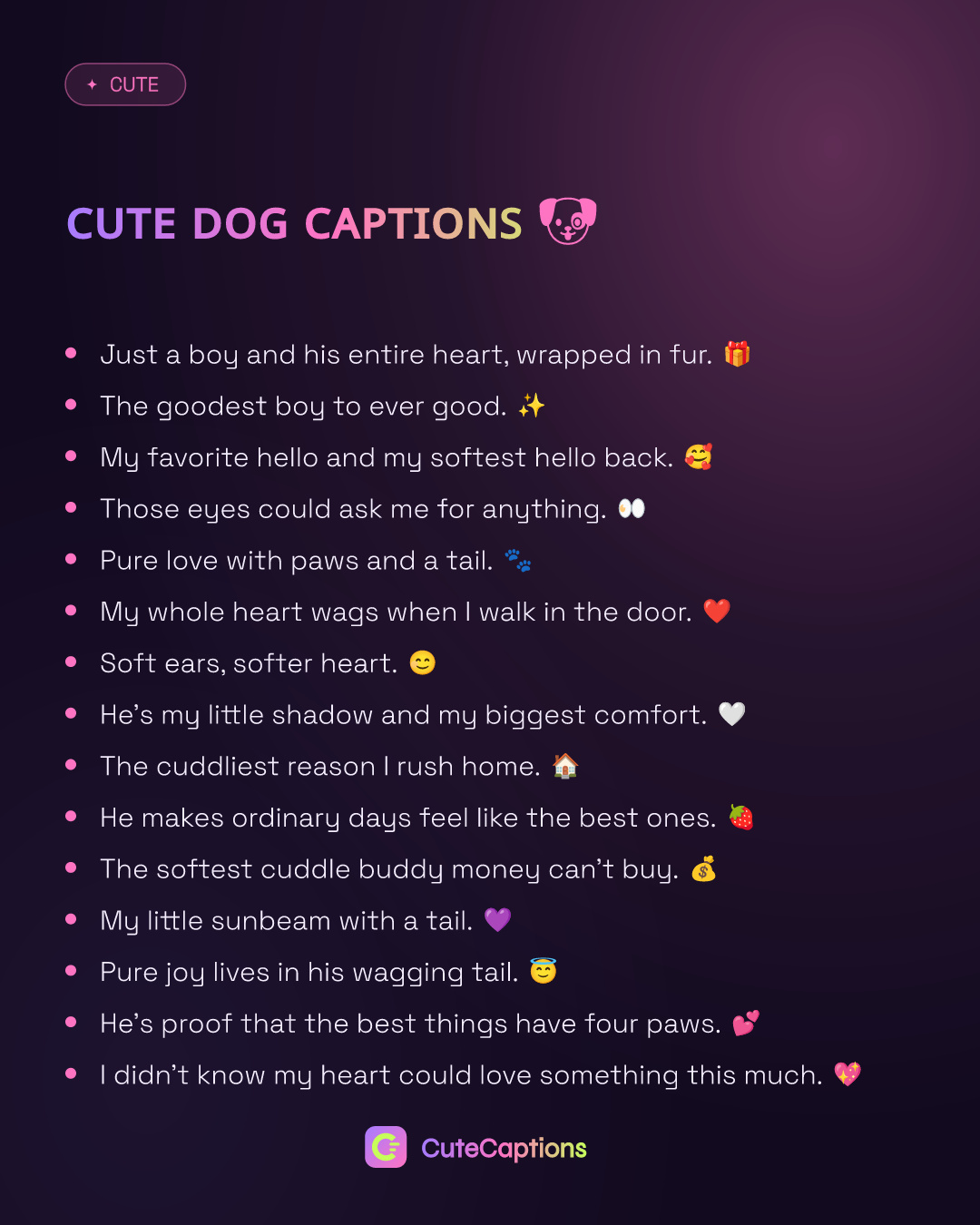 ✦ CUTE

CUTE DOG CAPTIONS 🐶

• Just a boy and his entire heart, wrapped in fur. 🎁
• The goodest boy to ever good. ✨
• My favorite hello and my softest hello back. 🥰
• Those eyes could ask me for anything. 👀
• Pure love with paws and a tail. 🐾
• My whole heart wags when I walk in the door. ❤️
• Soft ears, softer heart. 😊
• He's my little shadow and my biggest comfort. 🤍
• The cuddliest reason I rush home. 🏠
• He makes ordinary days feel like the best ones. 🍓
• The softest cuddle buddy money can't buy. 💰
• My little sunbeam with a tail. 💜
• Pure joy lives in his wagging tail. 😇
• He's proof that the best things have four paws. 💕
• I didn't know my heart could love something this much. 💖

CuteCaptions